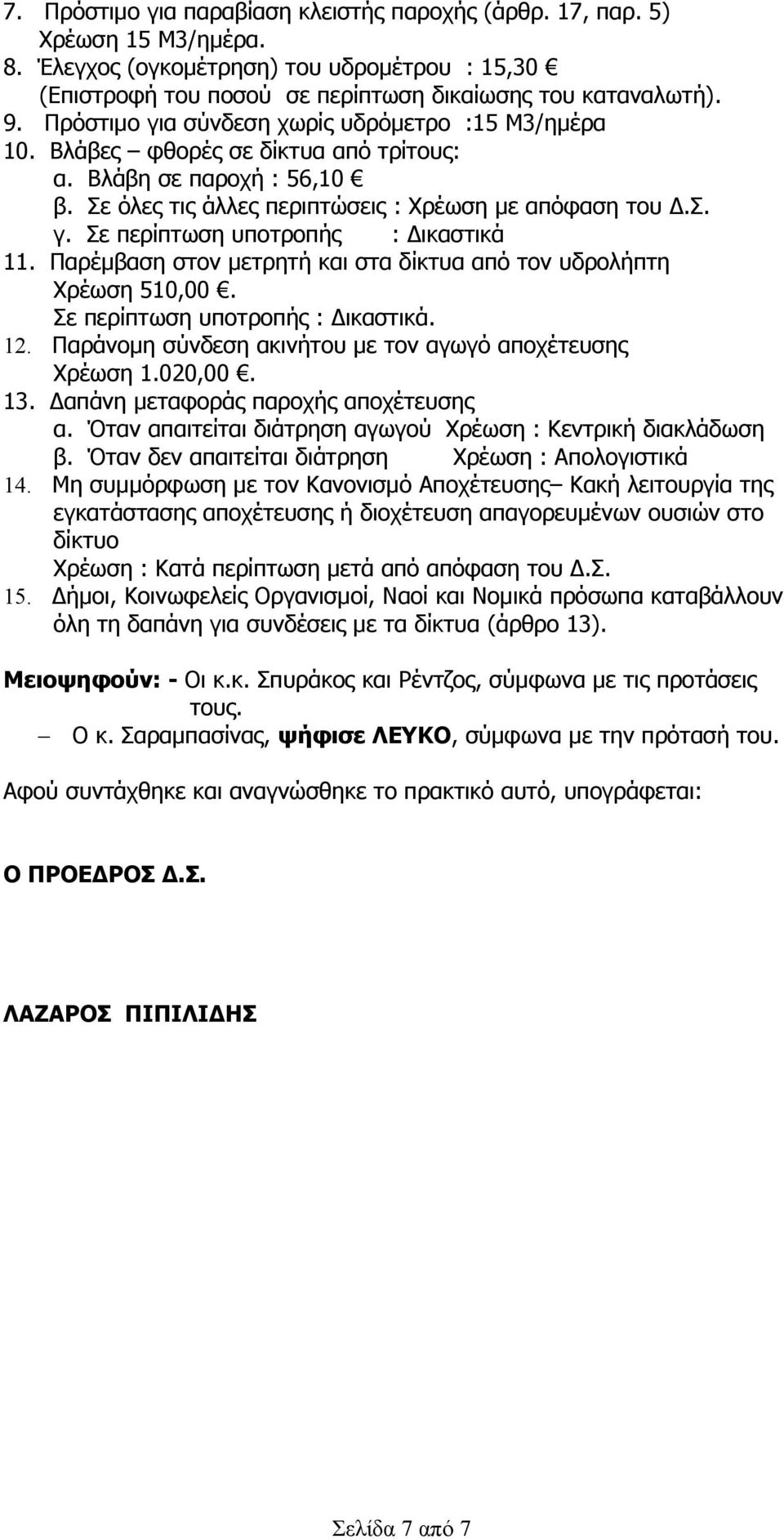 7. Πρόστιμο για παραβίαση κλειστής παροχής (άρθρ. 17, παρ. 5) Χρέωση 15 Μ3/ημέρα.
8. Έλεγχος (ογκομέτρηση) του υδρομέτρου : 15,30 €
(Επιστροφή του ποσού σε περίπτωση δικαίωσης του καταναλωτή).
9. Πρόστιμο για σύνδεση χωρίς υδρόμετρο :15 Μ3/ημέρα
10. Βλάβες – φθορές σε δίκτυα από τρίτους:
α. Βλάβη σε παροχή : 56,10 €
β. Σε όλες τις άλλες περιπτώσεις : Χρέωση με απόφαση του Δ.Σ.
γ. Σε περίπτωση υποτροπής : Δικαστικά
11. Παρέμβαση στον μετρητή και στα δίκτυα από τον υδρολήπτη Χρέωση 510,00 €.
Σε περίπτωση υποτροπής : Δικαστικά.
12. Παράνομη σύνδεση ακινήτου με τον αγωγό αποχέτευσης Χρέωση 1.020,00 €.
13. Δαπάνη μεταφοράς παροχής αποχέτευσης
α. Όταν απαιτείται διάτρηση αγωγού Χρέωση : Κεντρική διακλάδωση
β. Όταν δεν απαιτείται διάτρηση Χρέωση : Απολογιστικά
14. Μη συμμόρφωση με τον Κανονισμό Αποχέτευσης– Κακή λειτουργία της εγκατάστασης αποχέτευσης ή διοχέτευση απαγορευμένων ουσιών στο δίκτυο
Χρέωση : Κατά περίπτωση μετά από απόφαση του Δ.Σ.
15. Δήμοι, Κοινωφελείς Οργανισμοί, Ναοί και Νομικά πρόσωπα καταβάλλουν όλη τη δαπάνη για συνδέσεις με τα δίκτυα (άρθρο 13).

Μειοψηφούν: - Οι κ.κ. Σπυράκος και Ρέντζος, σύμφωνα με τις προτάσεις τους.
– Ο κ. Σαραμπασίνας, ψήφισε ΛΕΥΚΟ, σύμφωνα με την πρότασή του.

Αφού συντάχθηκε και αναγνώσθηκε το πρακτικό αυτό, υπογράφεται:

Ο ΠΡΟΕΔΡΟΣ Δ.Σ.

ΛΑΖΑΡΟΣ ΠΙΠΙΛΙΔΗΣ

Σελίδα 7 από 7